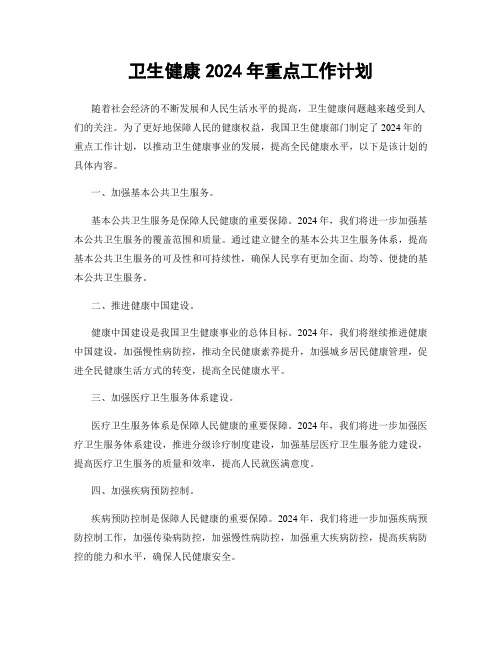 卫生健康 2024 年重点工作计划

随着社会经济的不断发展和人民生活水平的提高，卫生健康问题越来越受到人们的关注。为了更好地保障人民的健康权益，我国卫生健康部门制定了 2024 年的重点工作计划，以推动卫生健康事业的发展，提高全民健康水平，以下是该计划的具体内容。

一、加强基本公共卫生服务。

基本公共卫生服务是保障人民健康的重要保障。2024 年，我们将进一步加强基本公共卫生服务的覆盖范围和质量。通过建立健全的基本公共卫生服务体系，提高基本公共卫生服务的可及性和可持续性，确保人民享有更加全面、均等、便捷的基本公共卫生服务。

二、推进健康中国建设。

健康中国建设是我国卫生健康事业的总体目标。2024 年，我们将继续推进健康中国建设，加强慢性病防控，推动全民健康素养提升，加强城乡居民健康管理，促进全民健康生活方式的转变，提高全民健康水平。

三、加强医疗卫生服务体系建设。

医疗卫生服务体系是保障人民健康的重要保障。2024 年，我们将进一步加强医疗卫生服务体系建设，推进分级诊疗制度建设，加强基层医疗卫生服务能力建设，提高医疗卫生服务的质量和效率，提高人民就医满意度。

四、加强疾病预防控制。

疾病预防控制是保障人民健康的重要保障。2024 年，我们将进一步加强疾病预防控制工作，加强传染病防控，加强慢性病防控，加强重大疾病防控，提高疾病防控的能力和水平，确保人民健康安全。